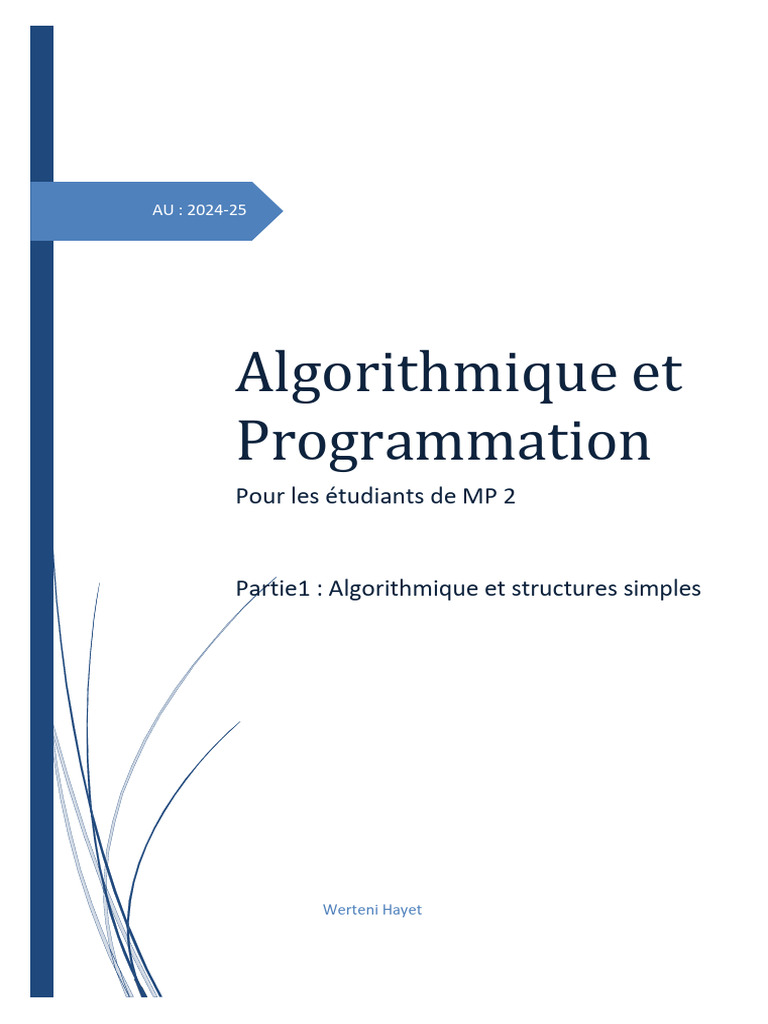 AU : 2024-25

Algorithmique et Programmation

Pour les étudiants de MP 2

Partie1 : Algorithmique et structures simples

Werteni Hayet